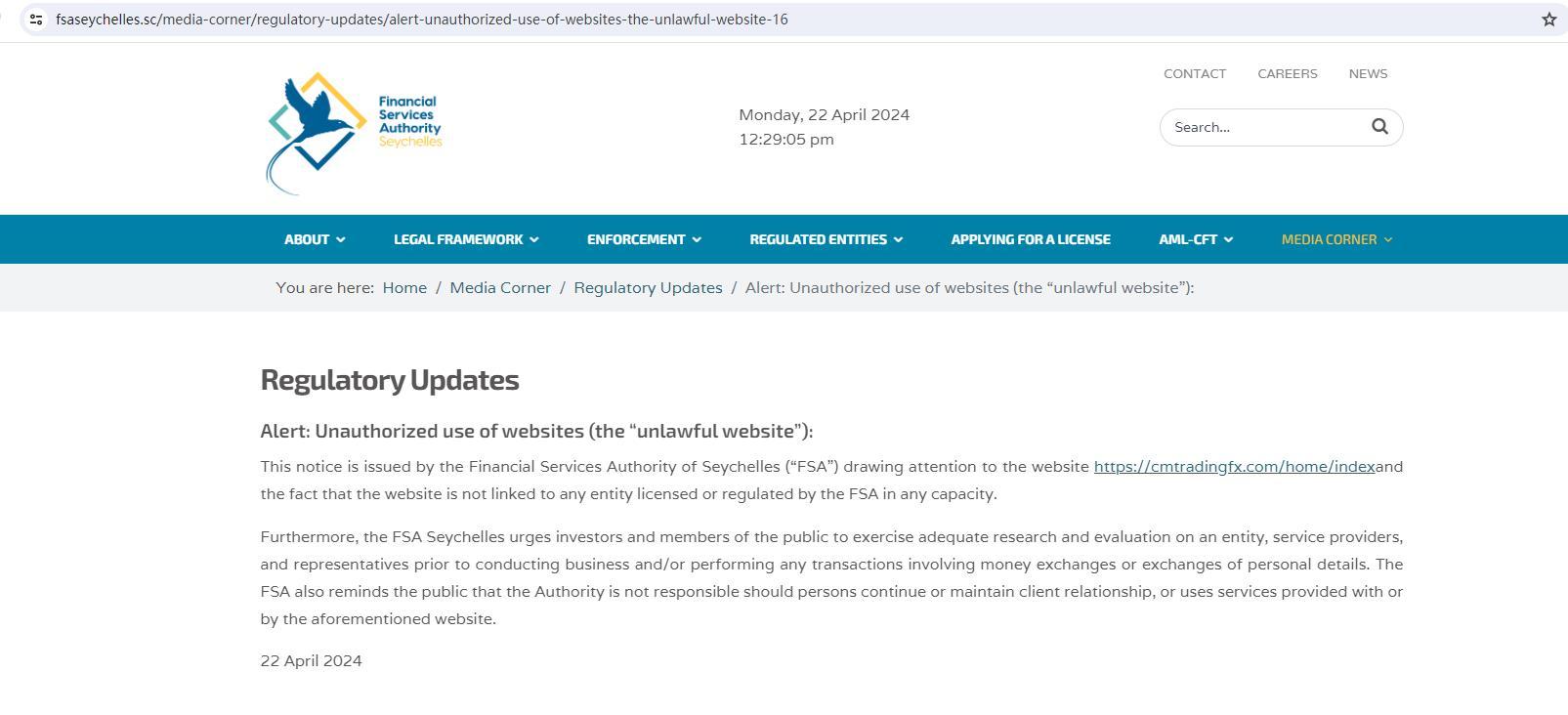 fsaseychelles.sc/media-corner/regulatory-updates/alert-unauthorized-use-of-websites-the-unlawful-website-16

Financial Services Authority Seychelles

Monday, 22 April 2024
12:29:05 pm

CONTACT CAREERS NEWS

Search...

ABOUT LEGAL FRAMEWORK ENFORCEMENT REGULATED ENTITIES APPLYING FOR A LICENSE AML-CFT MEDIA CORNER

You are here: Home / Media Corner / Regulatory Updates / Alert: Unauthorized use of websites (the “unlawful website”):

Regulatory Updates

Alert: Unauthorized use of websites (the “unlawful website”):

This notice is issued by the Financial Services Authority of Seychelles (“FSA”) drawing attention to the website https://cmtradingfx.com/home/indexand the fact that the website is not linked to any entity licensed or regulated by the FSA in any capacity.

Furthermore, the FSA Seychelles urges investors and members of the public to exercise adequate research and evaluation on an entity, service providers, and representatives prior to conducting business and/or performing any transactions involving money exchanges or exchanges of personal details. The FSA also reminds the public that the Authority is not responsible should persons continue or maintain client relationship, or uses services provided with or by the aforementioned website.

22 April 2024